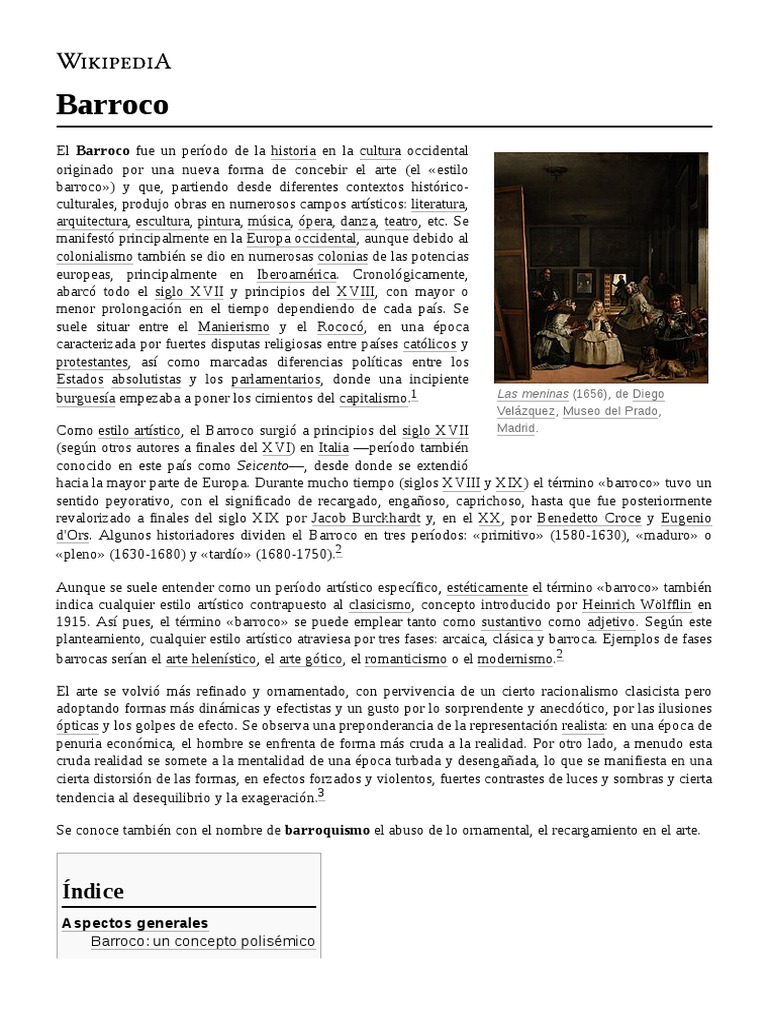 WIKIPEDIA

Barroco

El Barroco fue un período de la historia en la cultura occidental originado por una nueva forma de concebir el arte (el «estilo barroco») y que, partiendo desde diferentes contextos histórico-culturales, produjo obras en numerosos campos artísticos: literatura, arquitectura, escultura, pintura, música, ópera, danza, teatro, etc. Se manifestó principalmente en la Europa occidental, aunque debido al colonialismo también se dio en numerosas colonias de las potencias europeas, principalmente en Iberoamérica. Cronológicamente, abarcó todo el siglo XVII y principios del XVIII, con mayor o menor prolongación en el tiempo dependiendo de cada país. Se suele situar entre el Manierismo y el Rococó, en una época caracterizada por fuertes disputas religiosas entre países católicos y protestantes, así como marcadas diferencias políticas entre los Estados absolutistas y los parlamentarios, donde una incipiente burguesía empezaba a poner los cimientos del capitalismo.$^1$

Las meninas (1656), de Diego Velázquez, Museo del Prado, Madrid.

Como estilo artístico, el Barroco surgió a principios del siglo XVII (según otros autores a finales del XVI) en Italia —período también conocido en este país como Seicento—, desde donde se extendió hacia la mayor parte de Europa. Durante mucho tiempo (siglos XVIII y XIX) el término «barroco» tuvo un sentido peyorativo, con el significado de recargado, engañoso, caprichoso, hasta que fue posteriormente revalorizado a finales del siglo XIX por Jacob Burckhardt y, en el XX, por Benedetto Croce y Eugenio d'Ors. Algunos historiadores dividen el Barroco en tres períodos: «primitivo» (1580-1630), «maduro» o «pleno» (1630-1680) y «tardío» (1680-1750).$^2$

Aunque se suele entender como un período artístico específico, estéticamente el término «barroco» también indica cualquier estilo artístico contrapuesto al clasicismo, concepto introducido por Heinrich Wölfflin en 1915. Así pues, el término «barroco» se puede emplear tanto como sustantivo como adjetivo. Según este planteamiento, cualquier estilo artístico atraviesa por tres fases: arcaica, clásica y barroca. Ejemplos de fases barrocas serían el arte helenístico, el arte gótico, el romanticismo o el modernismo.$^2$

El arte se volvió más refinado y ornamentado, con pervivencia de un cierto racionalismo clasicista pero adoptando formas más dinámicas y efectistas y un gusto por lo sorprendente y anecdótico, por las ilusiones ópticas y los golpes de efecto. Se observa una preponderancia de la representación realista: en una época de penuria económica, el hombre se enfrenta de forma más cruda a la realidad. Por otro lado, a menudo esta cruda realidad se somete a la mentalidad de una época turbada y desengañada, lo que se manifiesta en una cierta distorsión de las formas, en efectos forzados y violentos, fuertes contrastes de luces y sombras y cierta tendencia al desequilibrio y la exageración.$^3$

Se conoce también con el nombre de barroquismo el abuso de lo ornamental, el recargamiento en el arte.

Índice

Aspectos generales
Barroco: un concepto polisémico